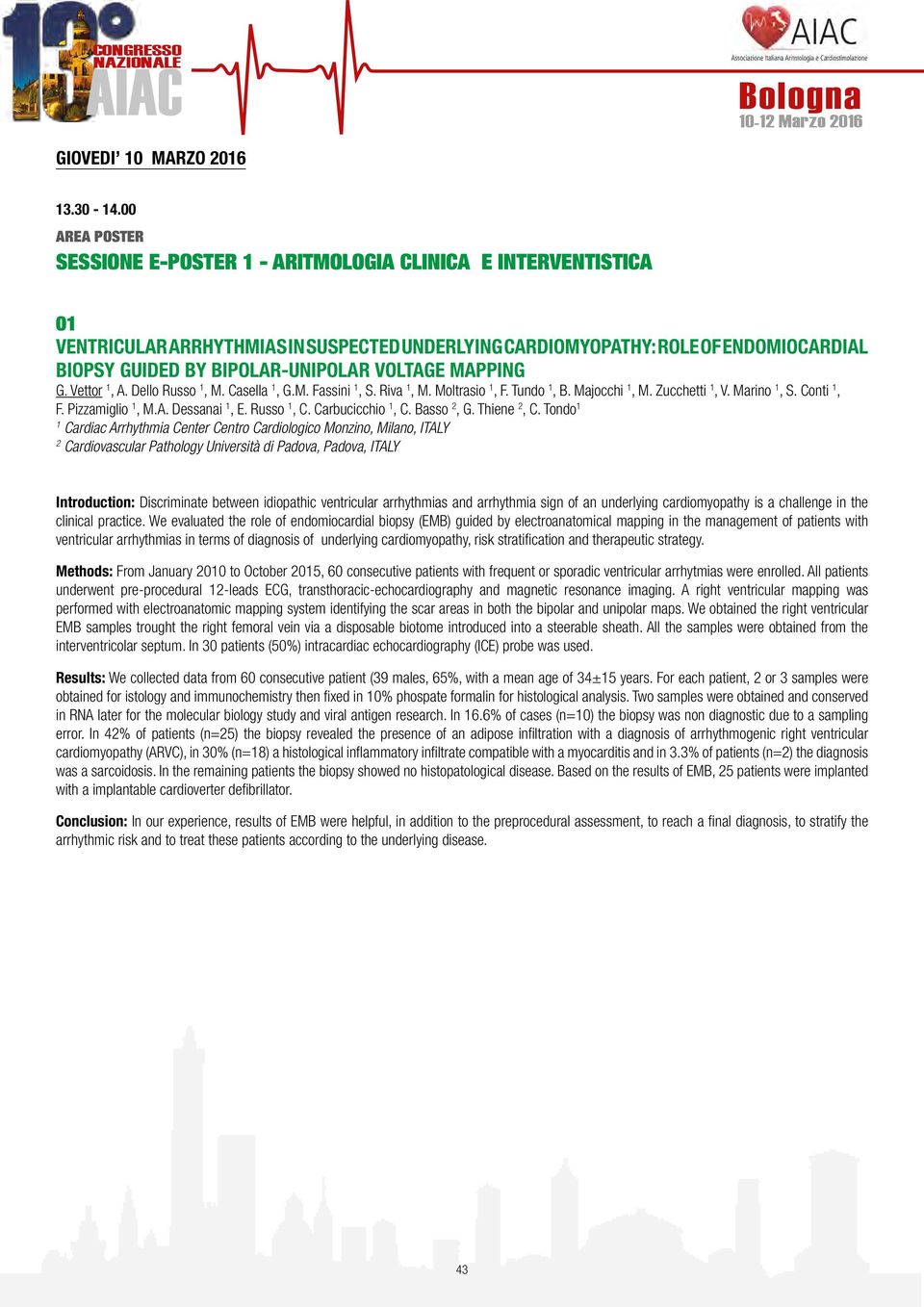 13° CONGRESSO NAZIONALE AIAC

AIAC
Associazione Italiana Aritmologia e Cardiostimolazione

Bologna
10-12 Marzo 2016

GIOVEDI' 10 MARZO 2016

13.30 - 14.00

AREA POSTER

SESSIONE E-POSTER 1 - ARITMOLOGIA CLINICA E INTERVENTISTICA

01
VENTRICULAR ARRHYTHMIAS IN SUSPECTED UNDERLYING CARDIOMYOPATHY: ROLE OF ENDOMIOCARDIAL BIOPSY GUIDED BY BIPOLAR-UNIPOLAR VOLTAGE MAPPING
G. Vettor $^1$, A. Dello Russo $^1$, M. Casella $^1$, G.M. Fassini $^1$, S. Riva $^1$, M. Moltrasio $^1$, F. Tundo $^1$, B. Majocchi $^1$, M. Zucchetti $^1$, V. Marino $^1$, S. Conti $^1$, F. Pizzamiglio $^1$, M.A. Dessanai $^1$, E. Russo $^1$, C. Carbucicchio $^1$, C. Basso $^2$, G. Thiene $^2$, C. Tondo$^1$
$^1$ Cardiac Arrhythmia Center Centro Cardiologico Monzino, Milano, ITALY
$^2$ Cardiovascular Pathology Università di Padova, Padova, ITALY

Introduction: Discriminate between idiopathic ventricular arrhythmias and arrhythmia sign of an underlying cardiomyopathy is a challenge in the clinical practice. We evaluated the role of endomiocardial biopsy (EMB) guided by electroanatomical mapping in the management of patients with ventricular arrhythmias in terms of diagnosis of underlying cardiomyopathy, risk stratification and therapeutic strategy.

Methods: From January 2010 to October 2015, 60 consecutive patients with frequent or sporadic ventricular arrhytmias were enrolled. All patients underwent pre-procedural 12-leads ECG, transthoracic-echocardiography and magnetic resonance imaging. A right ventricular mapping was performed with electroanatomic mapping system identifying the scar areas in both the bipolar and unipolar maps. We obtained the right ventricular EMB samples trought the right femoral vein via a disposable biotome introduced into a steerable sheath. All the samples were obtained from the interventricolar septum. In 30 patients (50%) intracardiac echocardiography (ICE) probe was used.

Results: We collected data from 60 consecutive patient (39 males, 65%, with a mean age of 34±15 years. For each patient, 2 or 3 samples were obtained for istology and immunochemistry then fixed in 10% phospate formalin for histological analysis. Two samples were obtained and conserved in RNA later for the molecular biology study and viral antigen research. In 16.6% of cases (n=10) the biopsy was non diagnostic due to a sampling error. In 42% of patients (n=25) the biopsy revealed the presence of an adipose infiltration with a diagnosis of arrhythmogenic right ventricular cardiomyopathy (ARVC), in 30% (n=18) a histological inflammatory infiltrate compatible with a myocarditis and in 3.3% of patients (n=2) the diagnosis was a sarcoidosis. In the remaining patients the biopsy showed no histopatological disease. Based on the results of EMB, 25 patients were implanted with a implantable cardioverter defibrillator.

Conclusion: In our experience, results of EMB were helpful, in addition to the preprocedural assessment, to reach a final diagnosis, to stratify the arrhythmic risk and to treat these patients according to the underlying disease.

43